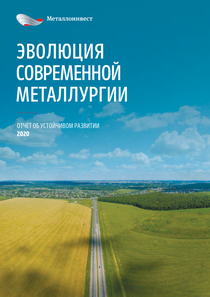 Металлоинвест

ЭВОЛЮЦИЯ СОВРЕМЕННОЙ МЕТАЛЛУРГИИ

ОТЧЕТ ОБ УСТОЙЧИВОМ РАЗВИТИИ
2020